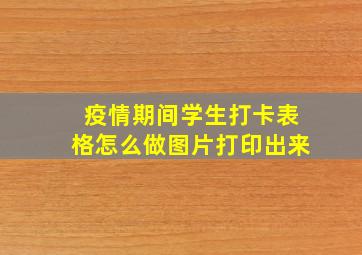 疫情期间学生打卡表格怎么做图片打印出来